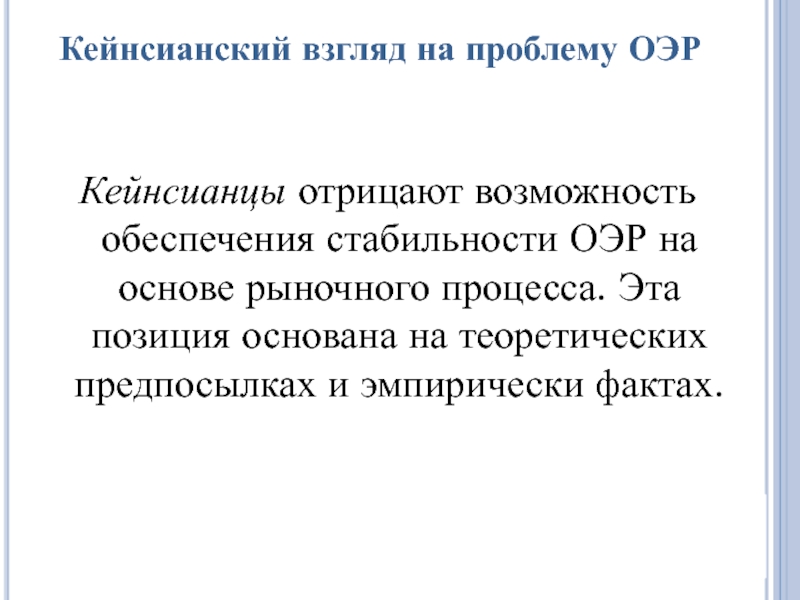 Кейнсианский взгляд на проблему ОЭР

Кейнсианцы отрицают возможность обеспечения стабильности ОЭР на основе рыночного процесса. Эта позиция основана на теоретических предпосылках и эмпирически фактах.